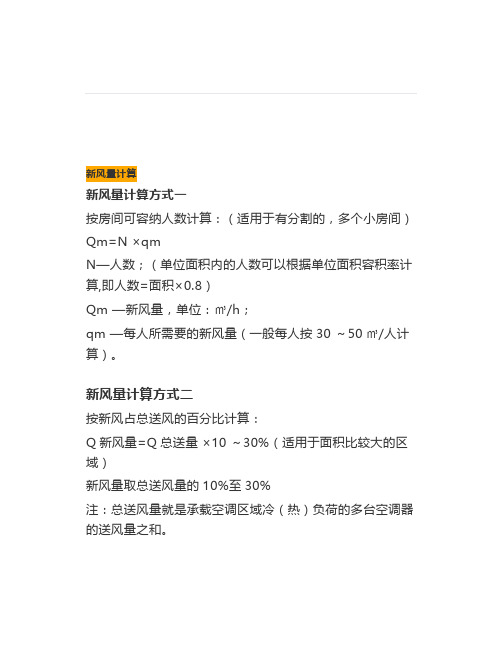 新风量计算

新风量计算方式一

按房间可容纳人数计算：（适用于有分割的，多个小房间）

Qm=N ×qm

N—人数；（单位面积内的人数可以根据单位面积容积率计算,即人数=面积×0.8）

Qm —新风量，单位：㎥/h；

qm —每人所需要的新风量（一般每人按 30 ～50 ㎥/人计算）。

新风量计算方式二

按新风占总送风的百分比计算：

Q 新风量=Q 总送量 ×10 ～30%（适用于面积比较大的区域）

新风量取总送风量的 10%至 30%

注：总送风量就是承载空调区域冷（热）负荷的多台空调器的送风量之和。